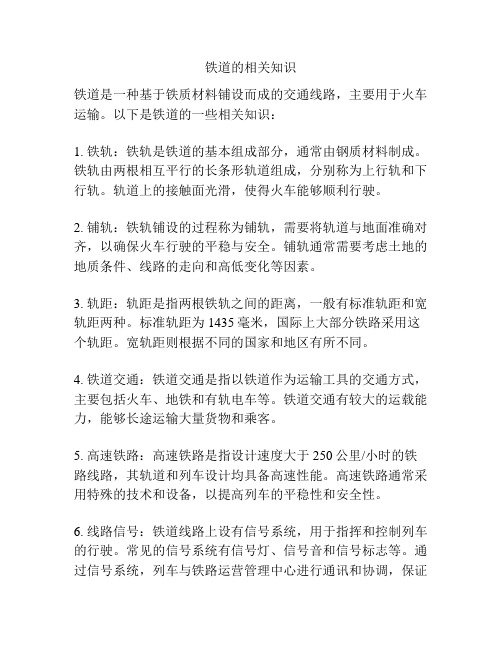 铁道的相关知识

铁道是一种基于铁质材料铺设而成的交通线路，主要用于火车运输。以下是铁道的一些相关知识：

1. 铁轨：铁轨是铁道的基本组成部分，通常由钢质材料制成。铁轨由两根相互平行的长条形轨道组成，分别称为上行轨和下行轨。轨道上的接触面光滑，使得火车能够顺利行驶。

2. 铺轨：铁轨铺设的过程称为铺轨，需要将轨道与地面准确对齐，以确保火车行驶的平稳与安全。铺轨通常需要考虑土地的地质条件、线路的走向和高低变化等因素。

3. 轨距：轨距是指两根铁轨之间的距离，一般有标准轨距和宽轨距两种。标准轨距为 1435 毫米，国际上大部分铁路采用这个轨距。宽轨距则根据不同的国家和地区有所不同。

4. 铁道交通：铁道交通是指以铁道作为运输工具的交通方式，主要包括火车、地铁和有轨电车等。铁道交通有较大的运载能力，能够长途运输大量货物和乘客。

5. 高速铁路：高速铁路是指设计速度大于 250 公里/小时的铁路线路，其轨道和列车设计均具备高速性能。高速铁路通常采用特殊的技术和设备，以提高列车的平稳性和安全性。

6. 线路信号：铁道线路上设有信号系统，用于指挥和控制列车的行驶。常见的信号系统有信号灯、信号音和信号标志等。通过信号系统，列车与铁路运营管理中心进行通讯和协调，保证